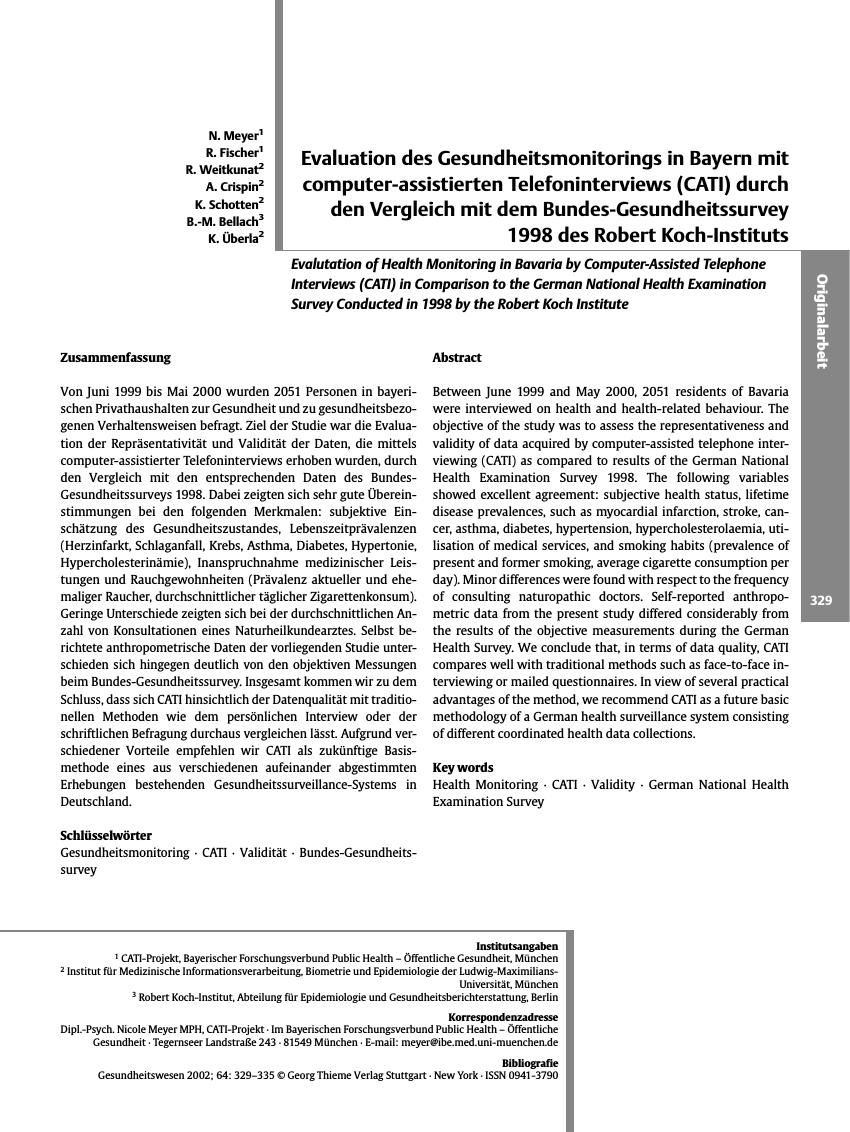 N. Meyer$^1$
R. Fischer$^1$
R. Weitkunat$^2$
A. Crispin$^2$
K. Schotten$^2$
B.-M. Bellach$^3$
K. Überla$^2$

Evaluation des Gesundheitsmonitorings in Bayern mit computer-assistierten Telefoninterviews (CATI) durch den Vergleich mit dem Bundes-Gesundheitssurvey 1998 des Robert Koch-Instituts

Evalutation of Health Monitoring in Bavaria by Computer-Assisted Telephone Interviews (CATI) in Comparison to the German National Health Examination Survey Conducted in 1998 by the Robert Koch Institute

Originalarbeit

329

Zusammenfassung

Von Juni 1999 bis Mai 2000 wurden 2051 Personen in bayerischen Privathaushalten zur Gesundheit und zu gesundheitsbezogenen Verhaltensweisen befragt. Ziel der Studie war die Evaluation der Repräsentativität und Validität der Daten, die mittels computer-assistierter Telefoninterviews erhoben wurden, durch den Vergleich mit den entsprechenden Daten des Bundes-Gesundheitssurveys 1998. Dabei zeigten sich sehr gute Übereinstimmungen bei den folgenden Merkmalen: subjektive Einschätzung des Gesundheitszustandes, Lebenszeitprävalenzen (Herzinfarkt, Schlaganfall, Krebs, Asthma, Diabetes, Hypertonie, Hypercholesterinämie), Inanspruchnahme medizinischer Leistungen und Rauchgewohnheiten (Prävalenz aktueller und ehemaliger Raucher, durchschnittlicher täglicher Zigarettenkonsum). Geringe Unterschiede zeigten sich bei der durchschnittlichen Anzahl von Konsultationen eines Naturheilkundearztes. Selbst berichtete anthropometrische Daten der vorliegenden Studie unterschieden sich hingegen deutlich von den objektiven Messungen beim Bundes-Gesundheitssurvey. Insgesamt kommen wir zu dem Schluss, dass sich CATI hinsichtlich der Datenqualität mit traditionellen Methoden wie dem persönlichen Interview oder der schriftlichen Befragung durchaus vergleichen lässt. Aufgrund verschiedener Vorteile empfehlen wir CATI als zukünftige Basismethode eines aus verschiedenen aufeinander abgestimmten Erhebungen bestehenden Gesundheitssurveillance-Systems in Deutschland.

Schlüsselwörter
Gesundheitsmonitoring · CATI · Validität · Bundes-Gesundheitssurvey

Abstract

Between June 1999 and May 2000, 2051 residents of Bavaria were interviewed on health and health-related behaviour. The objective of the study was to assess the representativeness and validity of data acquired by computer-assisted telephone interviewing (CATI) as compared to results of the German National Health Examination Survey 1998. The following variables showed excellent agreement: subjective health status, lifetime disease prevalences, such as myocardial infarction, stroke, cancer, asthma, diabetes, hypertension, hypercholesterolaemia, utilisation of medical services, and smoking habits (prevalence of present and former smoking, average cigarette consumption per day). Minor differences were found with respect to the frequency of consulting naturopathic doctors. Self-reported anthropometric data from the present study differed considerably from the results of the objective measurements during the German Health Survey. We conclude that, in terms of data quality, CATI compares well with traditional methods such as face-to-face interviewing or mailed questionnaires. In view of several practical advantages of the method, we recommend CATI as a future basic methodology of a German health surveillance system consisting of different coordinated health data collections.

Key words
Health Monitoring · CATI · Validity · German National Health Examination Survey

Institutsangaben
$^1$ CATI-Projekt, Bayerischer Forschungsverbund Public Health – Öffentliche Gesundheit, München
$^2$ Institut für Medizinische Informationsverarbeitung, Biometrie und Epidemiologie der Ludwig-Maximilians-Universität, München
$^3$ Robert Koch-Institut, Abteilung für Epidemiologie und Gesundheitsberichterstattung, Berlin

Korrespondenzadresse
Dipl.-Psych. Nicole Meyer MPH, CATI-Projekt · Im Bayerischen Forschungsverbund Public Health – Öffentliche Gesundheit · Tegernseer Landstraße 243 · 81549 München · E-mail: meyer@ibe.med.uni-muenchen.de

Bibliografie
Gesundheitswesen 2002; 64: 329–335 © Georg Thieme Verlag Stuttgart · New York · ISSN 0941-3790